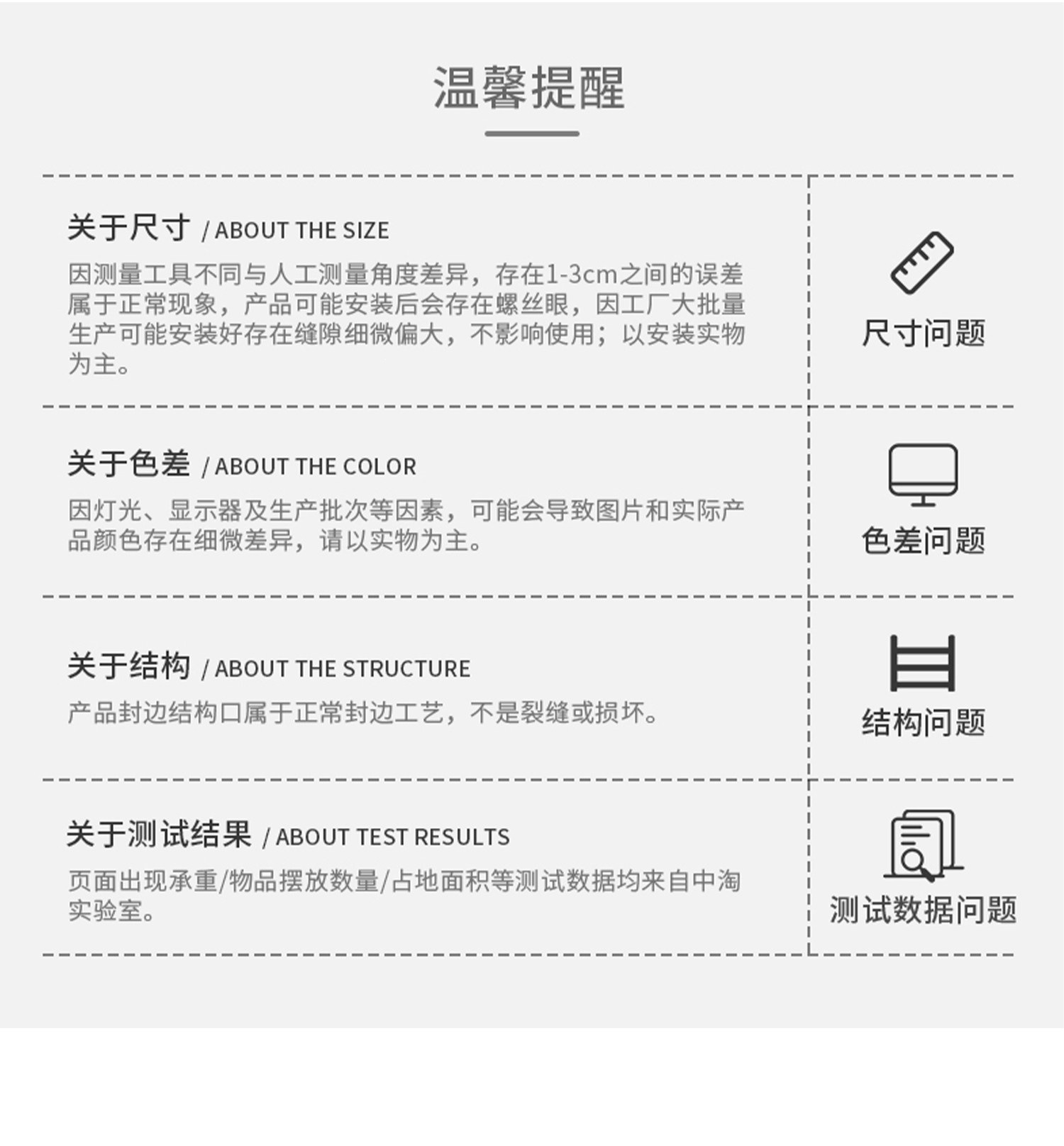 温馨提醒

关于尺寸 / ABOUT THE SIZE

因测量工具不同与人工测量角度差异，存在1-3cm之间的误差属于正常现象，产品可能安装后会存在螺丝眼，因工厂大批量生产可能安装好存在缝隙细微偏大，不影响使用；以安装实物为主。

尺寸问题

关于色差 / ABOUT THE COLOR

因灯光、显示器及生产批次等因素，可能会导致图片和实际产品颜色存在细微差异，请以实物为主。

色差问题

关于结构 / ABOUT THE STRUCTURE

产品封边结构口属于正常封边工艺，不是裂缝或损坏。

结构问题

关于测试结果 / ABOUT TEST RESULTS

页面出现承重/物品摆放数量/占地面积等测试数据均来自中淘实验室。

测试数据问题